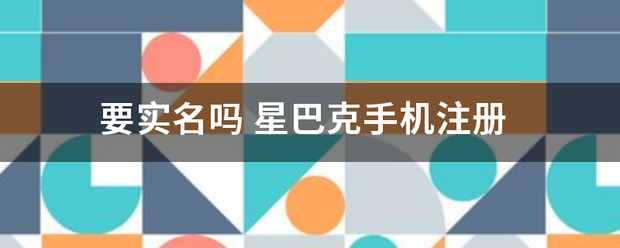 要实名吗 星巴克手机注册